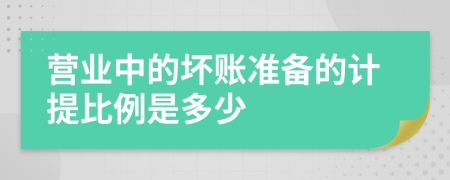 营业中的坏账准备的计提比例是多少